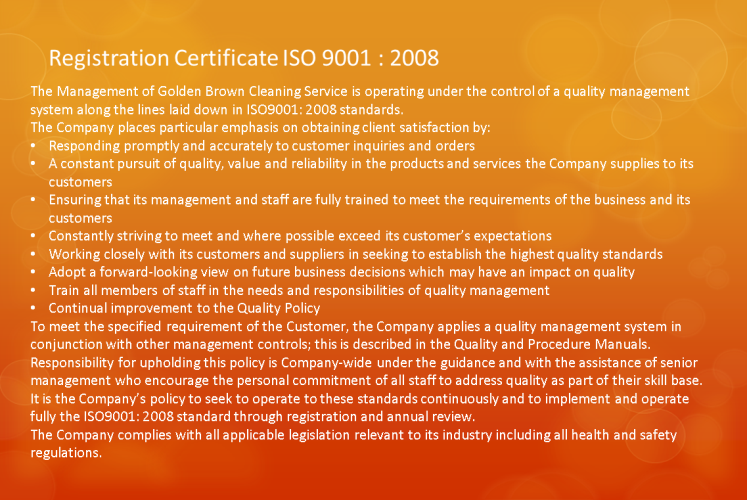 Registration Certificate ISO 9001 : 2008

The Management of Golden Brown Cleaning Service is operating under the control of a quality management system along the lines laid down in ISO9001: 2008 standards.
The Company places particular emphasis on obtaining client satisfaction by:
• Responding promptly and accurately to customer inquiries and orders
• A constant pursuit of quality, value and reliability in the products and services the Company supplies to its customers
• Ensuring that its management and staff are fully trained to meet the requirements of the business and its customers
• Constantly striving to meet and where possible exceed its customer's expectations
• Working closely with its customers and suppliers in seeking to establish the highest quality standards
• Adopt a forward-looking view on future business decisions which may have an impact on quality
• Train all members of staff in the needs and responsibilities of quality management
• Continual improvement to the Quality Policy
To meet the specified requirement of the Customer, the Company applies a quality management system in conjunction with other management controls; this is described in the Quality and Procedure Manuals.
Responsibility for upholding this policy is Company-wide under the guidance and with the assistance of senior management who encourage the personal commitment of all staff to address quality as part of their skill base.
It is the Company's policy to seek to operate to these standards continuously and to implement and operate fully the ISO9001: 2008 standard through registration and annual review.
The Company complies with all applicable legislation relevant to its industry including all health and safety regulations.